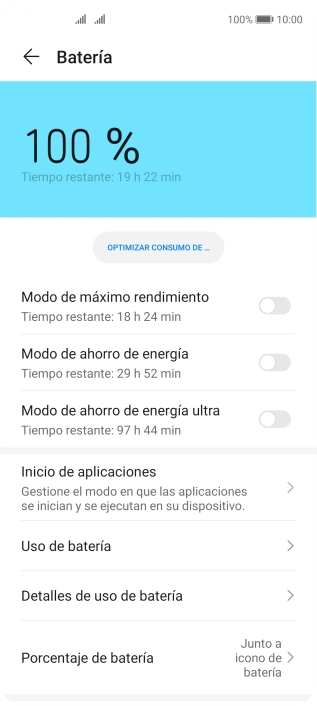 100% 10:00

Batería

100 %

Tiempo restante: 19 h 22 min

OPTIMIZAR CONSUMO DE ...

Modo de máximo rendimiento
Tiempo restante: 18 h 24 min

Modo de ahorro de energía
Tiempo restante: 29 h 52 min

Modo de ahorro de energía ultra
Tiempo restante: 97 h 44 min

Inicio de aplicaciones
Gestione el modo en que las aplicaciones se inician y se ejecutan en su dispositivo.

Uso de batería

Detalles de uso de batería

Porcentaje de batería
Junto a icono de batería